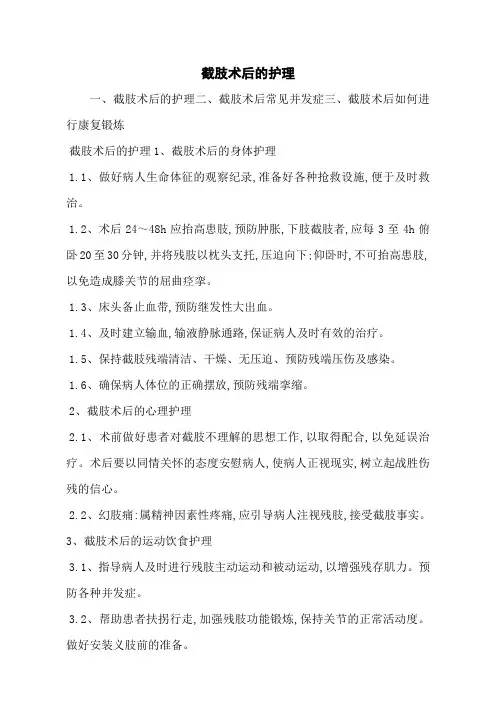 截肢术后的护理

一、截肢术后的护理二、截肢术后常见并发症三、截肢术后如何进行康复锻炼

截肢术后的护理 1、截肢术后的身体护理

1.1、做好病人生命体征的观察纪录,准备好各种抢救设施,便于及时救治。

1.2、术后 24~48h 应抬高患肢,预防肿胀,下肢截肢者,应每 3 至 4h 俯卧 20 至 30 分钟,并将残肢以枕头支托,压迫向下;仰卧时,不可抬高患肢,以免造成膝关节的屈曲痉挛。

1.3、床头备止血带,预防继发性大出血。

1.4、及时建立输血,输液静脉通路,保证病人及时有效的治疗。

1.5、保持截肢残端清洁、干燥、无压迫、预防残端压伤及感染。

1.6、确保病人体位的正确摆放,预防残端挛缩。

2、截肢术后的心理护理

2.1、术前做好患者对截肢不理解的思想工作,以取得配合,以免延误治疗。术后要以同情关怀的态度安慰病人,使病人正视现实,树立起战胜伤残的信心。

2.2、幻肢痛:属精神因素性疼痛,应引导病人注视残肢,接受截肢事实。

3、截肢术后的运动饮食护理

3.1、指导病人及时进行残肢主动运动和被动运动,以增强残存肌力。预防各种并发症。

3.2、帮助患者扶拐行走,加强残肢功能锻炼,保持关节的正常活动度。做好安装义肢前的准备。